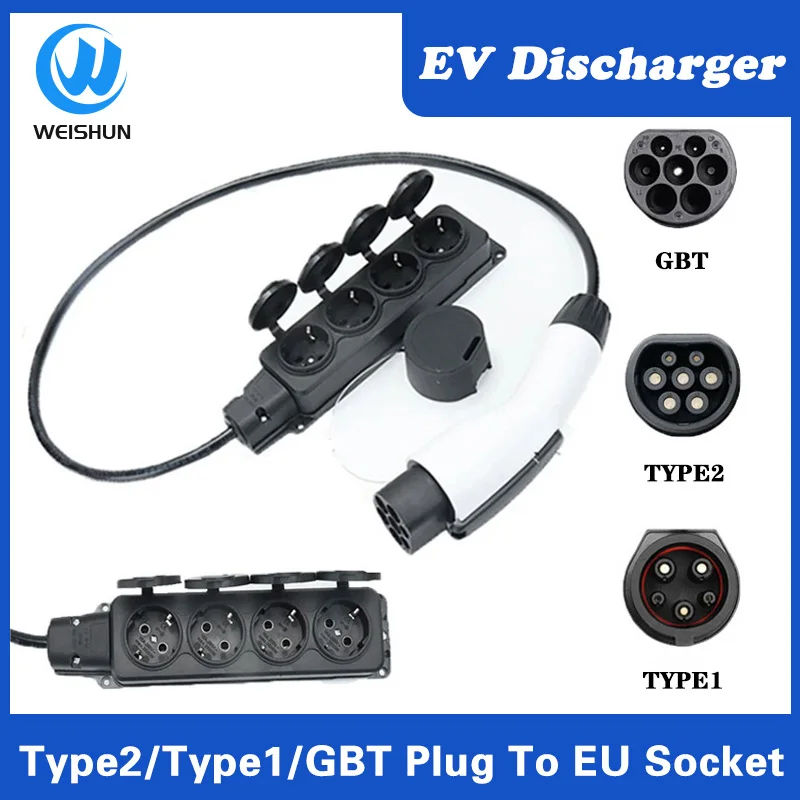 WEISHUN

EV Discharger

GBT

TYPE2

TYPE1

Type2/Type1/GBT Plug To EU Socket